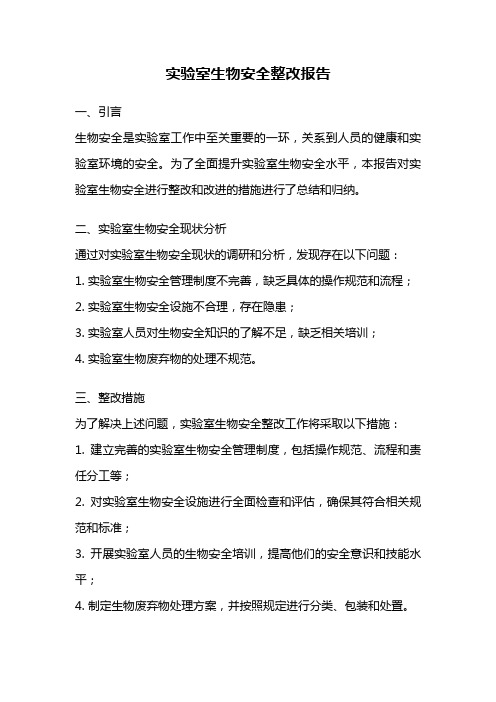 实验室生物安全整改报告

一、引言

生物安全是实验室工作中至关重要的一环，关系到人员的健康和实验室环境的安全。为了全面提升实验室生物安全水平，本报告对实验室生物安全进行整改和改进的措施进行了总结和归纳。

二、实验室生物安全现状分析

通过对实验室生物安全现状的调研和分析，发现存在以下问题：

1. 实验室生物安全管理制度不完善，缺乏具体的操作规范和流程；

2. 实验室生物安全设施不合理，存在隐患；

3. 实验室人员对生物安全知识的了解不足，缺乏相关培训；

4. 实验室生物废弃物的处理不规范。

三、整改措施

为了解决上述问题，实验室生物安全整改工作将采取以下措施：

1. 建立完善的实验室生物安全管理制度，包括操作规范、流程和责任分工等；

2. 对实验室生物安全设施进行全面检查和评估，确保其符合相关规范和标准；

3. 开展实验室人员的生物安全培训，提高他们的安全意识和技能水平；

4. 制定生物废弃物处理方案，并按照规定进行分类、包装和处置。